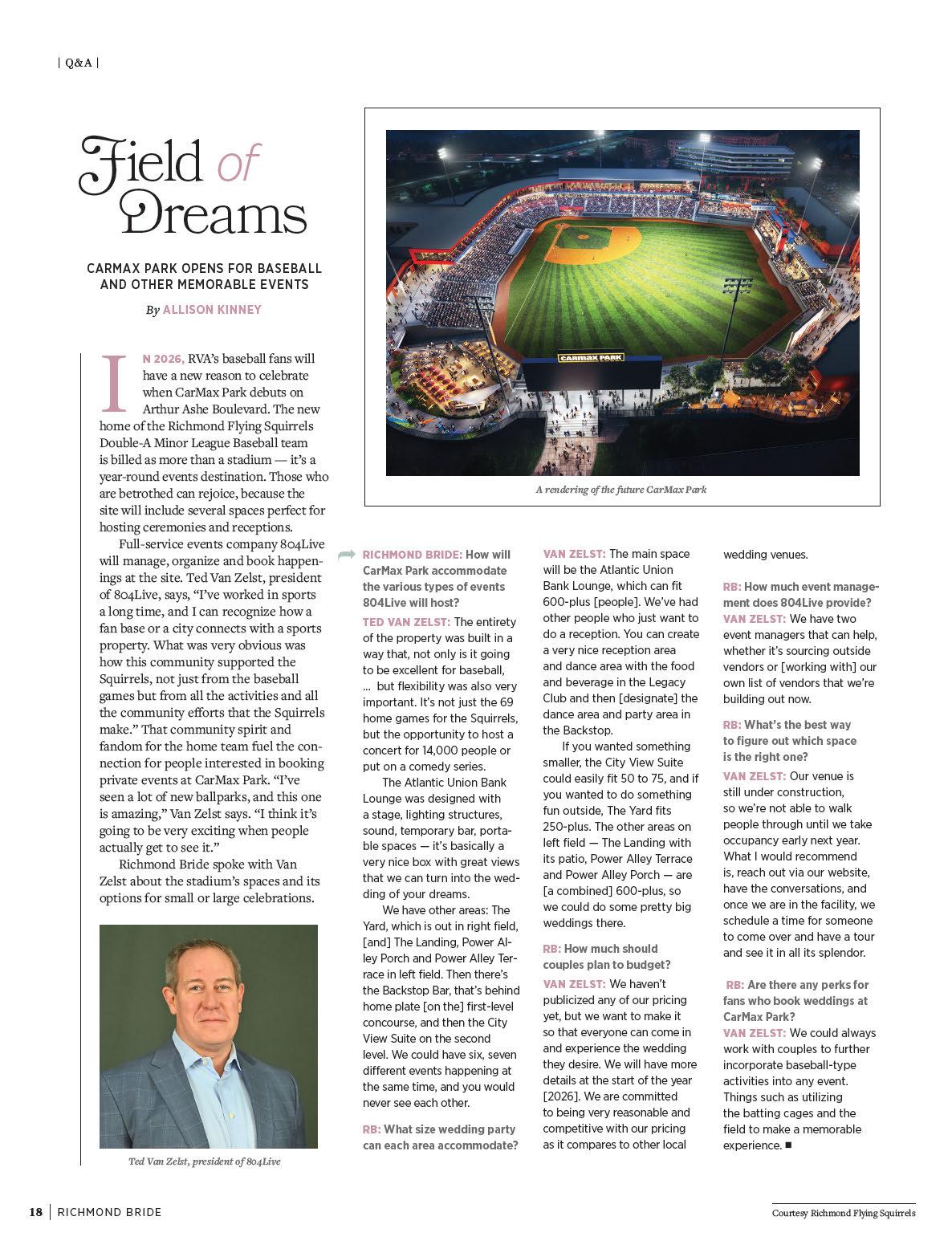 | Q&A |

Field of Dreams

CARMAX PARK OPENS FOR BASEBALL AND OTHER MEMORABLE EVENTS

By ALLISON KINNEY

IN 2026, RVA's baseball fans will have a new reason to celebrate when CarMax Park debuts on Arthur Ashe Boulevard. The new home of the Richmond Flying Squirrels Double-A Minor League Baseball team is billed as more than a stadium — it's a year-round events destination. Those who are betrothed can rejoice, because the site will include several spaces perfect for hosting ceremonies and receptions.

Full-service events company 804Live will manage, organize and book happenings at the site. Ted Van Zelst, president of 804Live, says, "I've worked in sports a long time, and I can recognize how a fan base or a city connects with a sports property. What was very obvious was how this community supported the Squirrels, not just from the baseball games but from all the activities and all the community efforts that the Squirrels make." That community spirit and fandom for the home team fuel the connection for people interested in booking private events at CarMax Park. "I've seen a lot of new ballparks, and this one is amazing," Van Zelst says. "I think it's going to be very exciting when people actually get to see it."

Richmond Bride spoke with Van Zelst about the stadium's spaces and its options for small or large celebrations.

Ted Van Zelst, president of 804Live

CARMAX PARK

A rendering of the future CarMax Park

RICHMOND BRIDE: How will CarMax Park accommodate the various types of events 804Live will host?

TED VAN ZELST: The entirety of the property was built in a way that, not only is it going to be excellent for baseball, ... but flexibility was also very important. It's not just the 69 home games for the Squirrels, but the opportunity to host a concert for 14,000 people or put on a comedy series.

The Atlantic Union Bank Lounge was designed with a stage, lighting structures, sound, temporary bar, portable spaces — it's basically a very nice box with great views that we can turn into the wedding of your dreams.

We have other areas: The Yard, which is out in right field, [and] The Landing, Power Alley Porch and Power Alley Terrace in left field. Then there's the Backstop Bar, that's behind home plate [on the] first-level concourse, and then the City View Suite on the second level. We could have six, seven different events happening at the same time, and you would never see each other.

RB: What size wedding party can each area accommodate?

VAN ZELST: The main space will be the Atlantic Union Bank Lounge, which can fit 600-plus [people]. We've had other people who just want to do a reception. You can create a very nice reception area and dance area with the food and beverage in the Legacy Club and then [designate] the dance area and party area in the Backstop.

If you wanted something smaller, the City View Suite could easily fit 50 to 75, and if you wanted to do something fun outside, The Yard fits 250-plus. The other areas on left field — The Landing with its patio, Power Alley Terrace and Power Alley Porch — are [a combined] 600-plus, so we could do some pretty big weddings there.

RB: How much should couples plan to budget?

VAN ZELST: We haven't publicized any of our pricing yet, but we want to make it so that everyone can come in and experience the wedding they desire. We will have more details at the start of the year [2026]. We are committed to being very reasonable and competitive with our pricing as it compares to other local wedding venues.

RB: How much event management does 804Live provide?

VAN ZELST: We have two event managers that can help, whether it's sourcing outside vendors or [working with] our own list of vendors that we're building out now.

RB: What's the best way to figure out which space is the right one?

VAN ZELST: Our venue is still under construction, so we're not able to walk people through until we take occupancy early next year. What I would recommend is, reach out via our website, have the conversations, and once we are in the facility, we schedule a time for someone to come over and have a tour and see it in all its splendor.

RB: Are there any perks for fans who book weddings at CarMax Park?

VAN ZELST: We could always work with couples to further incorporate baseball-type activities into any event. Things such as utilizing the batting cages and the field to make a memorable experience. ■

18 | RICHMOND BRIDE

Courtesy Richmond Flying Squirrels